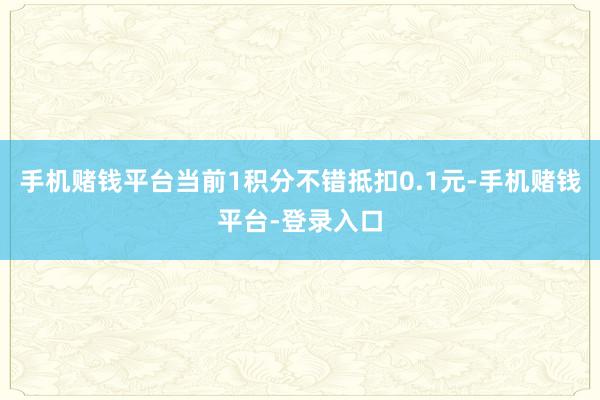 手机赌钱平台当前1积分不错抵扣0.1元-手机赌钱平台-登录入口